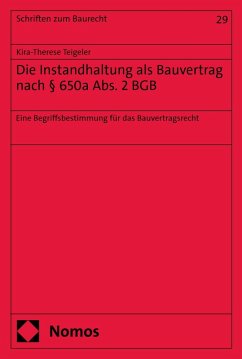 Schriften zum Baurecht
29

Kira-Therese Teigeler

Die Instandhaltung als Bauvertrag nach § 650a Abs. 2 BGB

Eine Begriffsbestimmung für das Bauvertragsrecht

Nomos